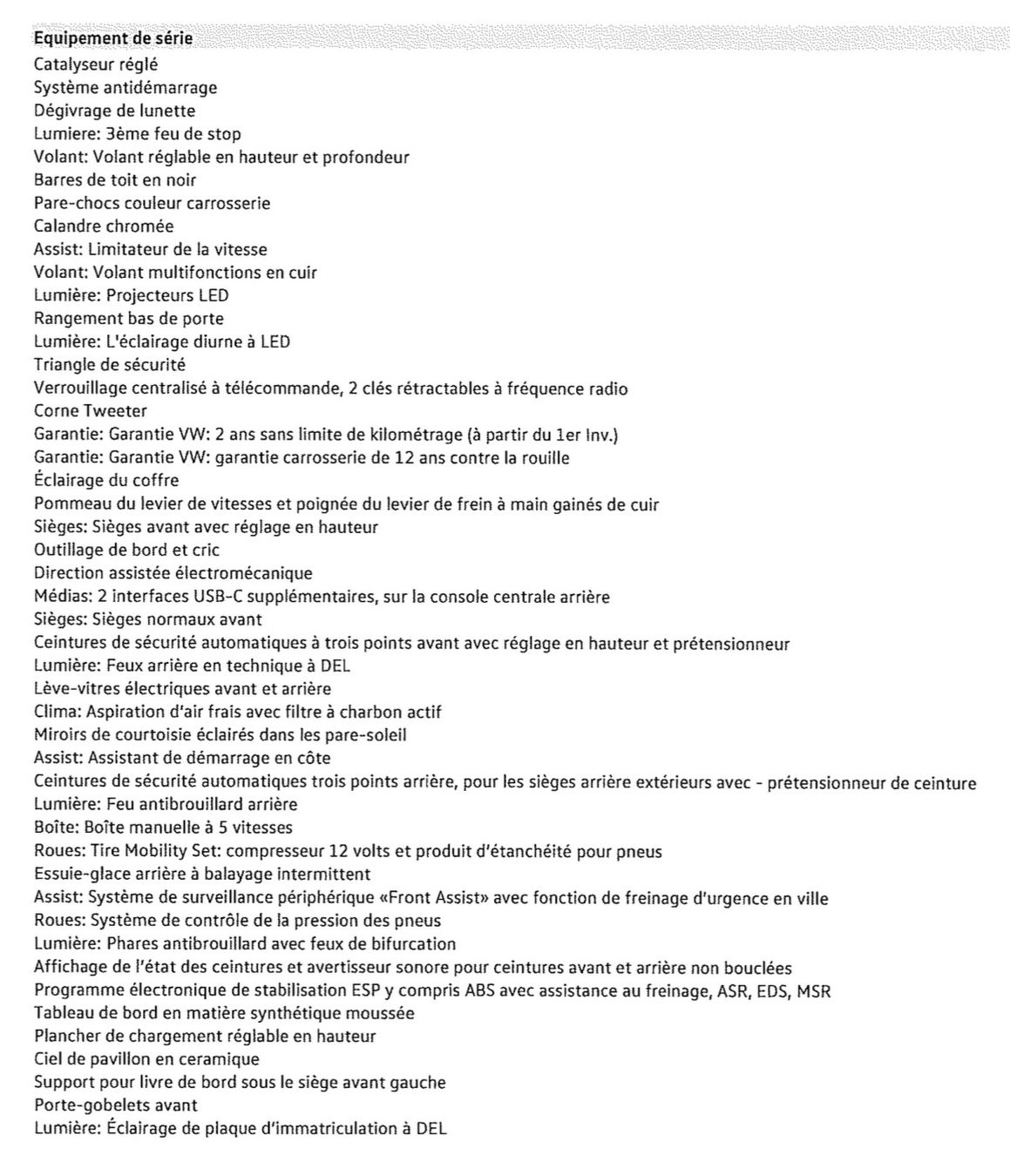 Equipement de série
Catalyseur réglé
Système antidémarrage
Dégivrage de lunette
Lumiere: 3ème feu de stop
Volant: Volant réglable en hauteur et profondeur
Barres de toit en noir
Pare-chocs couleur carrosserie
Calandre chromée
Assist: Limitateur de la vitesse
Volant: Volant multifonctions en cuir
Lumière: Projecteurs LED
Rangement bas de porte
Lumière: L'éclairage diurne à LED
Triangle de sécurité
Verrouillage centralisé à télécommande, 2 clés rétractables à fréquence radio
Corne Tweeter
Garantie: Garantie VW: 2 ans sans limite de kilométrage (à partir du 1er Inv.)
Garantie: Garantie VW: garantie carrosserie de 12 ans contre la rouille
Éclairage du coffre
Pommeau du levier de vitesses et poignée du levier de frein à main gainés de cuir
Sièges: Sièges avant avec réglage en hauteur
Outillage de bord et cric
Direction assistée électromécanique
Médias: 2 interfaces USB-C supplémentaires, sur la console centrale arrière
Sièges: Sièges normaux avant
Ceintures de sécurité automatiques à trois points avant avec réglage en hauteur et prétensionneur
Lumière: Feux arrière en technique à DEL
Lève-vitres électriques avant et arrière
Clima: Aspiration d'air frais avec filtre à charbon actif
Miroirs de courtoisie éclairés dans les pare-soleil
Assist: Assistant de démarrage en côte
Ceintures de sécurité automatiques trois points arrière, pour les sièges arrière extérieurs avec - prétensionneur de ceinture
Lumière: Feu antibrouillard arrière
Boîte: Boîte manuelle à 5 vitesses
Roues: Tire Mobility Set: compresseur 12 volts et produit d'étanchéité pour pneus
Essuie-glace arrière à balayage intermittent
Assist: Système de surveillance périphérique «Front Assist» avec fonction de freinage d'urgence en ville
Roues: Système de contrôle de la pression des pneus
Lumière: Phares antibrouillard avec feux de bifurcation
Affichage de l'état des ceintures et avertisseur sonore pour ceintures avant et arrière non bouclées
Programme électronique de stabilisation ESP y compris ABS avec assistance au freinage, ASR, EDS, MSR
Tableau de bord en matière synthétique moussée
Plancher de chargement réglable en hauteur
Ciel de pavillon en ceramique
Support pour livre de bord sous le siège avant gauche
Porte-gobelets avant
Lumière: Éclairage de plaque d'immatriculation à DEL